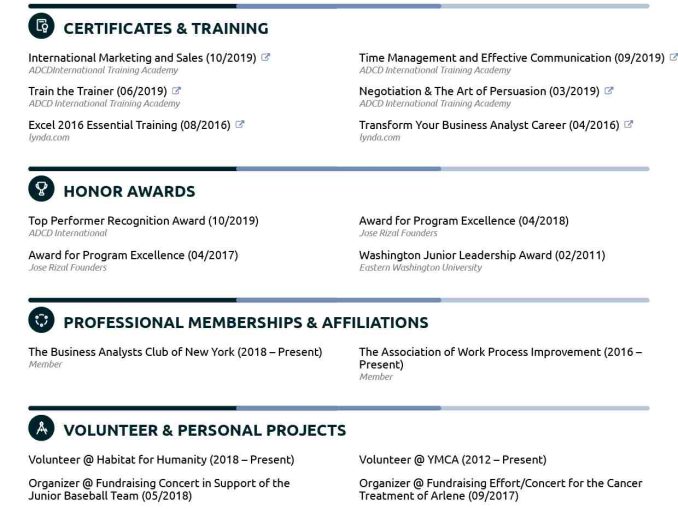 CERTIFICATES & TRAINING

International Marketing and Sales (10/2019)
ADCDInternational Training Academy

Train the Trainer (06/2019)
ADCD International Training Academy

Excel 2016 Essential Training (08/2016)
lynda.com

Time Management and Effective Communication (09/2019)
ADCD International Training Academy

Negotiation & The Art of Persuasion (03/2019)
ADCD International Training Academy

Transform Your Business Analyst Career (04/2016)
lynda.com

HONOR AWARDS

Top Performer Recognition Award (10/2019)
ADCD International

Award for Program Excellence (04/2017)
Jose Rizal Founders

Award for Program Excellence (04/2018)
Jose Rizal Founders

Washington Junior Leadership Award (02/2011)
Eastern Washington University

PROFESSIONAL MEMBERSHIPS & AFFILIATIONS

The Business Analysts Club of New York (2018 – Present)
Member

The Association of Work Process Improvement (2016 – Present)
Member

VOLUNTEER & PERSONAL PROJECTS

Volunteer @ Habitat for Humanity (2018 – Present)

Organizer @ Fundraising Concert in Support of the Junior Baseball Team (05/2018)

Volunteer @ YMCA (2012 – Present)

Organizer @ Fundraising Effort/Concert for the Cancer Treatment of Arlene (09/2017)